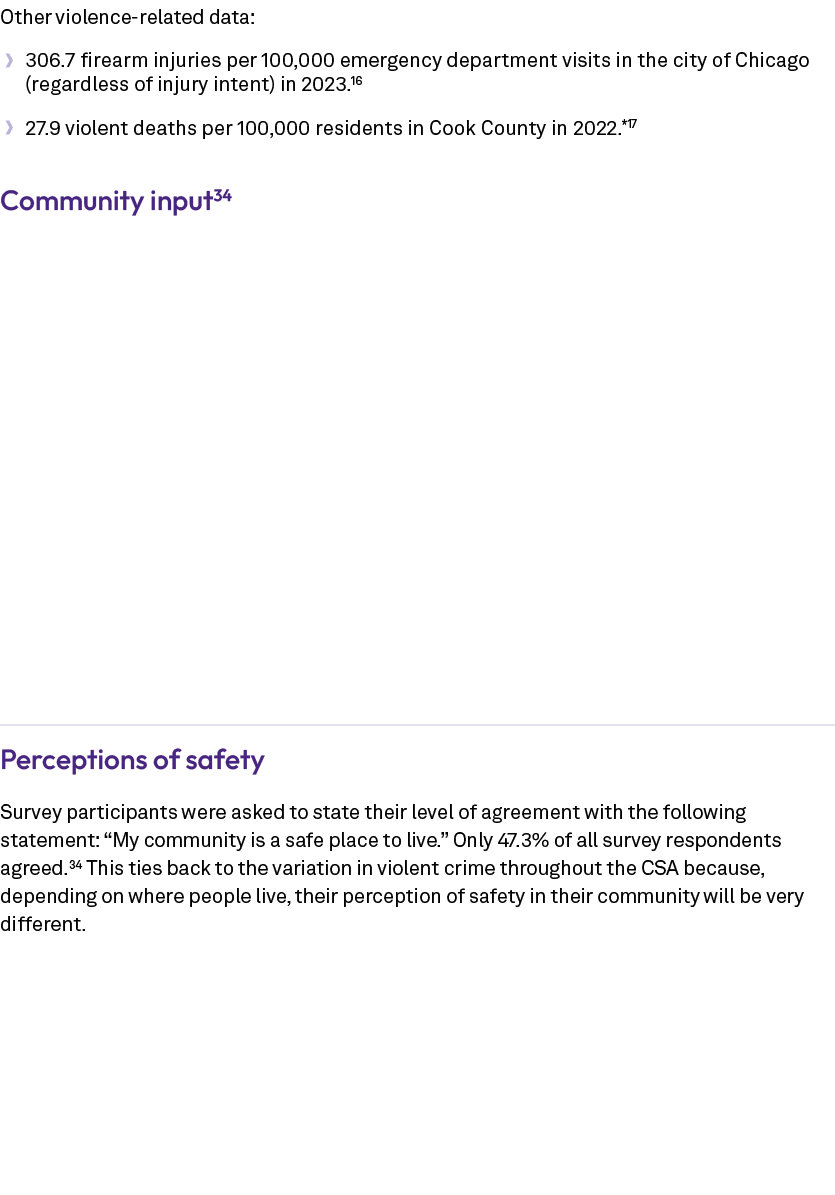 Other violence-related data:

› 306.7 firearm injuries per 100,000 emergency department visits in the city of Chicago (regardless of injury intent) in 2023.$^{16}$

› 27.9 violent deaths per 100,000 residents in Cook County in 2022.$^{*17}$

Community input$^{34}$

Perceptions of safety

Survey participants were asked to state their level of agreement with the following statement: “My community is a safe place to live.” Only 47.3% of all survey respondents agreed.$^{34}$ This ties back to the variation in violent crime throughout the CSA because, depending on where people live, their perception of safety in their community will be very different.